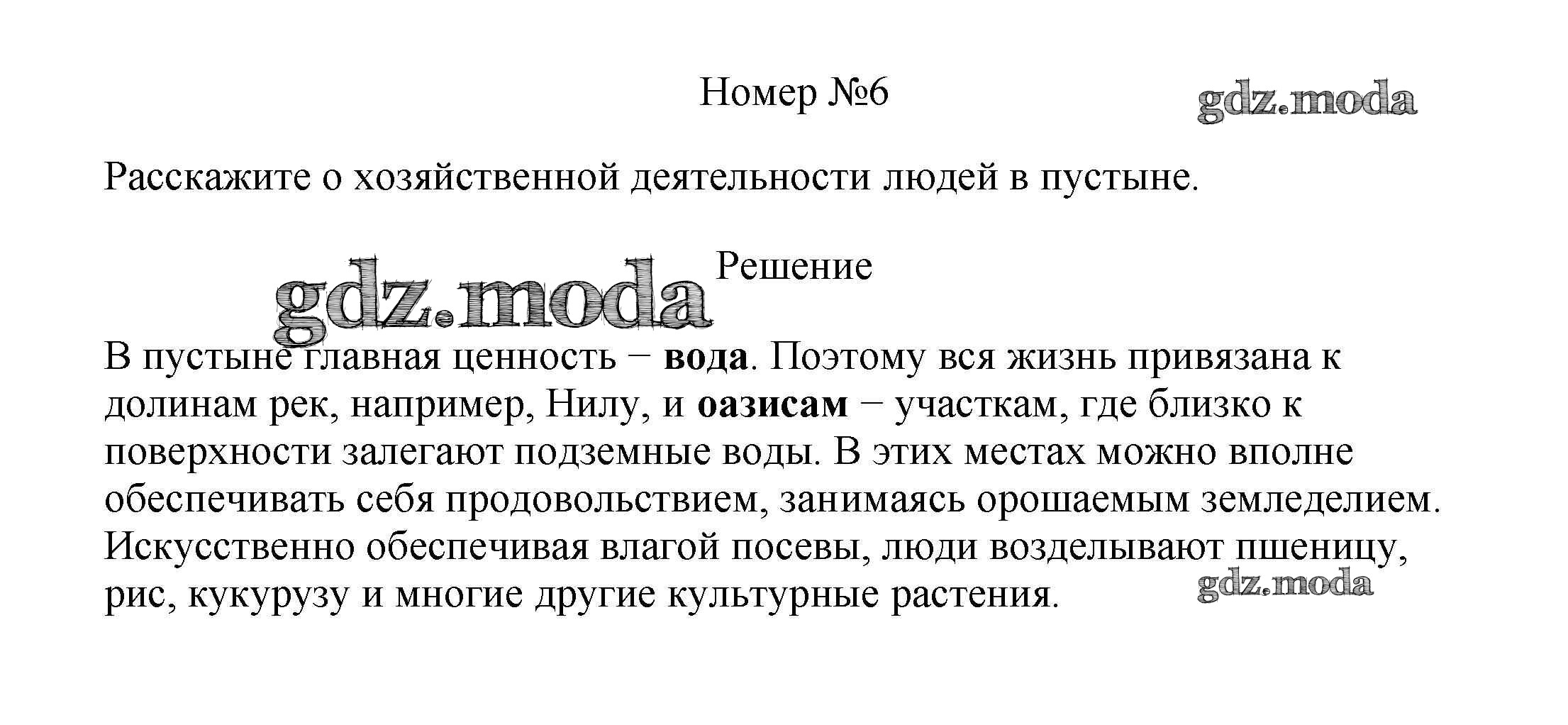 Номер №6

gdz.moda

Расскажите о хозяйственной деятельности людей в пустыне.

gdz.moda

Решение

В пустыне главная ценность − вода. Поэтому вся жизнь привязана к долинам рек, например, Нилу, и оазисам − участкам, где близко к поверхности залегают подземные воды. В этих местах можно вполне обеспечивать себя продовольствием, занимаясь орошаемым земледелием. Искусственно обеспечивая влагой посевы, люди возделывают пшеницу, рис, кукурузу и многие другие культурные растения.

gdz.moda